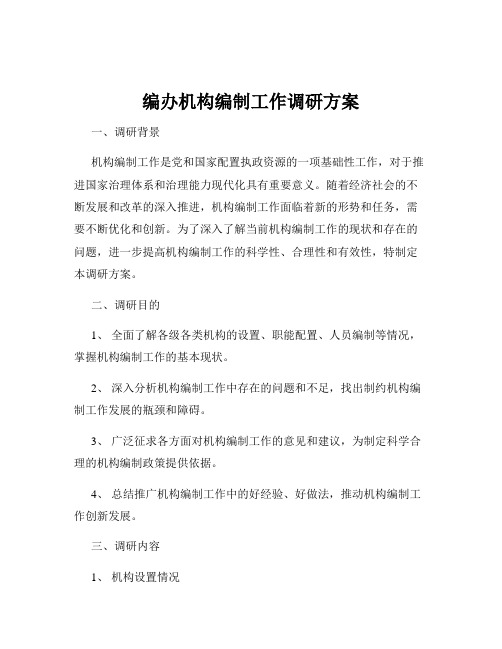 编办机构编制工作调研方案

一、调研背景

机构编制工作是党和国家配置执政资源的一项基础性工作，对于推进国家治理体系和治理能力现代化具有重要意义。随着经济社会的不断发展和改革的深入推进，机构编制工作面临着新的形势和任务，需要不断优化和创新。为了深入了解当前机构编制工作的现状和存在的问题，进一步提高机构编制工作的科学性、合理性和有效性，特制定本调研方案。

二、调研目的

1、 全面了解各级各类机构的设置、职能配置、人员编制等情况，掌握机构编制工作的基本现状。

2、 深入分析机构编制工作中存在的问题和不足，找出制约机构编制工作发展的瓶颈和障碍。

3、 广泛征求各方面对机构编制工作的意见和建议，为制定科学合理的机构编制政策提供依据。

4、 总结推广机构编制工作中的好经验、好做法，推动机构编制工作创新发展。

三、调研内容

1、 机构设置情况